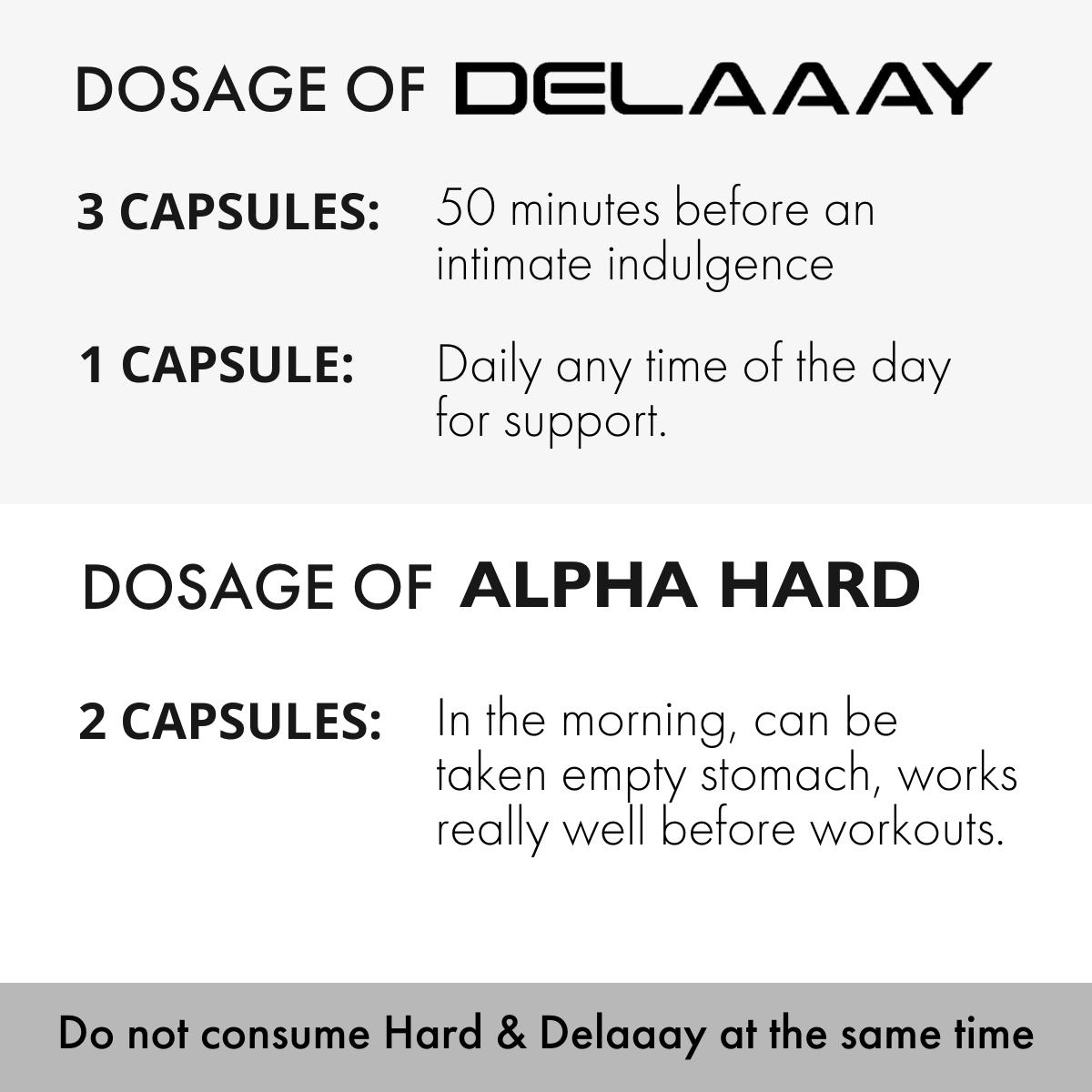 DOSAGE OF DELAAAY

3 CAPSULES: 50 minutes before an intimate indulgence

1 CAPSULE: Daily any time of the day for support.

DOSAGE OF ALPHA HARD

2 CAPSULES: In the morning, can be taken empty stomach, works really well before workouts.

Do not consume Hard & Delaaay at the same time